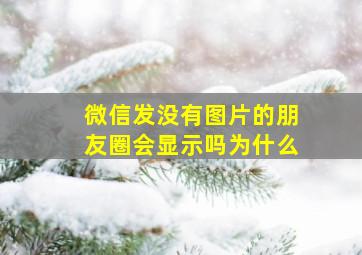 微信发没有图片的朋友圈会显示吗为什么